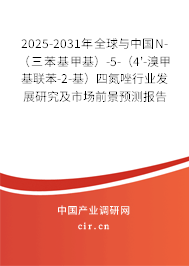 2025-2031年全球与中国N-（三苯基甲基）-5-（4'-溴甲基联苯-2-基）四氮唑行业发展研究及市场前景预测报告

中国产业调研网
cir.cn